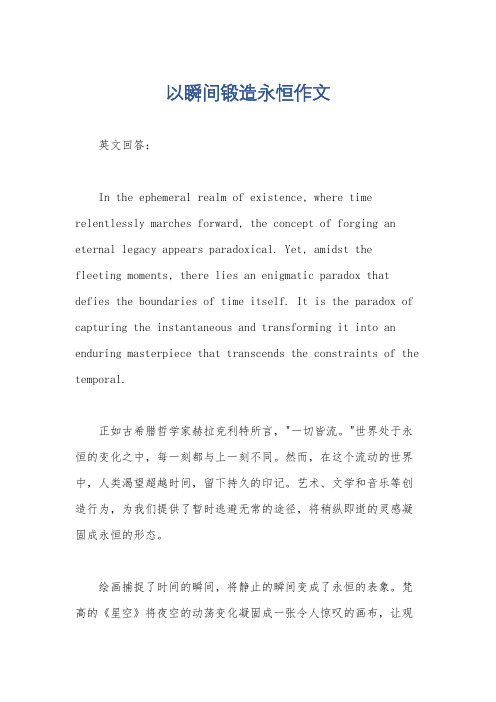 以瞬间锻造永恒作文

英文回答：

In the ephemeral realm of existence, where time relentlessly marches forward, the concept of forging an eternal legacy appears paradoxical. Yet, amidst the fleeting moments, there lies an enigmatic paradox that defies the boundaries of time itself. It is the paradox of capturing the instantaneous and transforming it into an enduring masterpiece that transcends the constraints of the temporal.

正如古希腊哲学家赫拉克利特所言，"一切皆流。"世界处于永恒的变化之中，每一刻都与上一刻不同。然而，在这个流动的世界中，人类渴望超越时间，留下持久的印记。艺术、文学和音乐等创造行为，为我们提供了暂时逃避无常的途径，将稍纵即逝的灵感凝固成永恒的形态。

绘画捕捉了时间的瞬间，将静止的瞬间变成了永恒的表象。梵高的《星空》将夜空的动荡变化凝固成一张令人惊叹的画布，让观